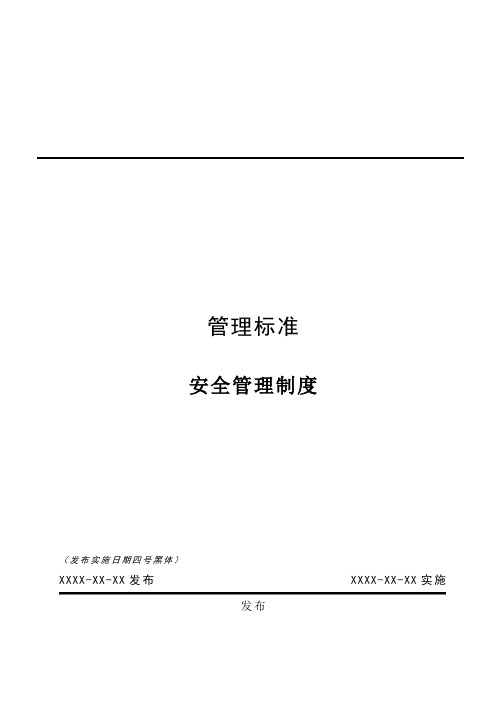 管理标准

安全管理制度

（发布实施日期四号黑体）

XXXX-XX-XX 发布

XXXX-XX-XX 实施

发布